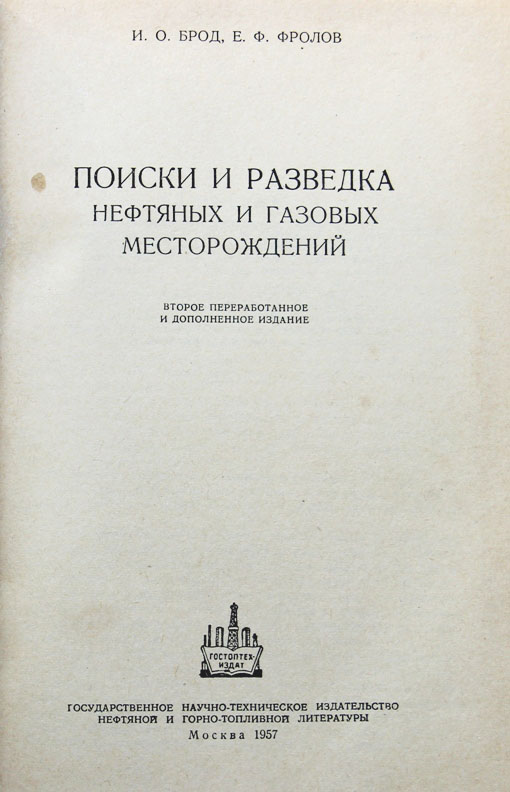 И. О. БРОД, Е. Ф. ФРОЛОВ

ПОИСКИ И РАЗВЕДКА
НЕФТЯНЫХ И ГАЗОВЫХ
МЕСТОРОЖДЕНИЙ

ВТОРОЕ ПЕРЕРАБОТАННОЕ
И ДОПОЛНЕННОЕ ИЗДАНИЕ

ГОСТОПТЕХ-
ИЗДАТ

ГОСУДАРСТВЕННОЕ НАУЧНО-ТЕХНИЧЕСКОЕ ИЗДАТЕЛЬСТВО
НЕФТЯНОЙ И ГОРНО-ТОПЛИВНОЙ ЛИТЕРАТУРЫ
Москва 1957